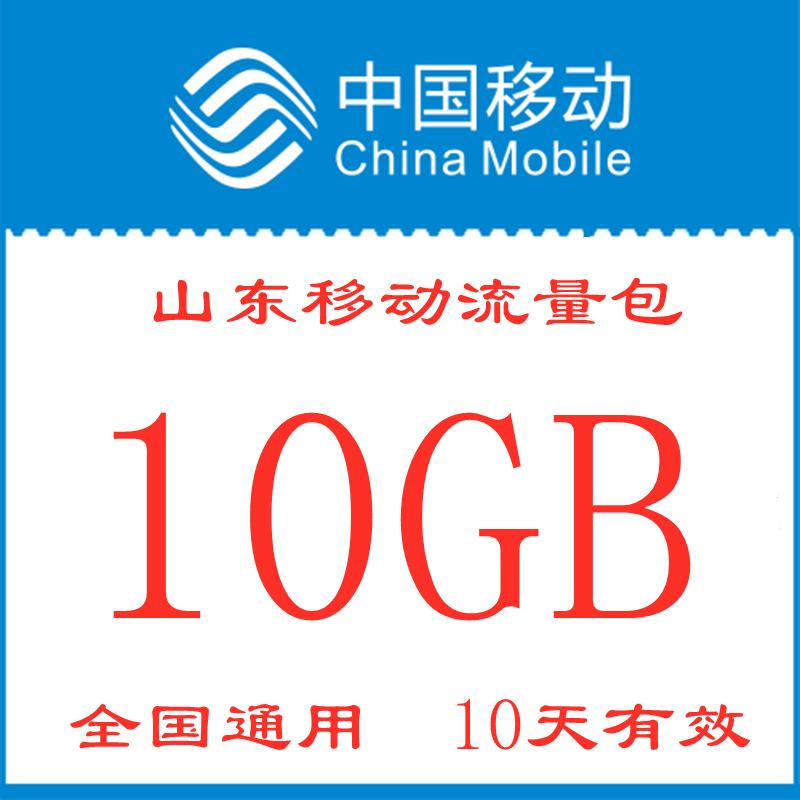 中国移动
China Mobile

山东移动流量包

10GB

全国通用　10天有效